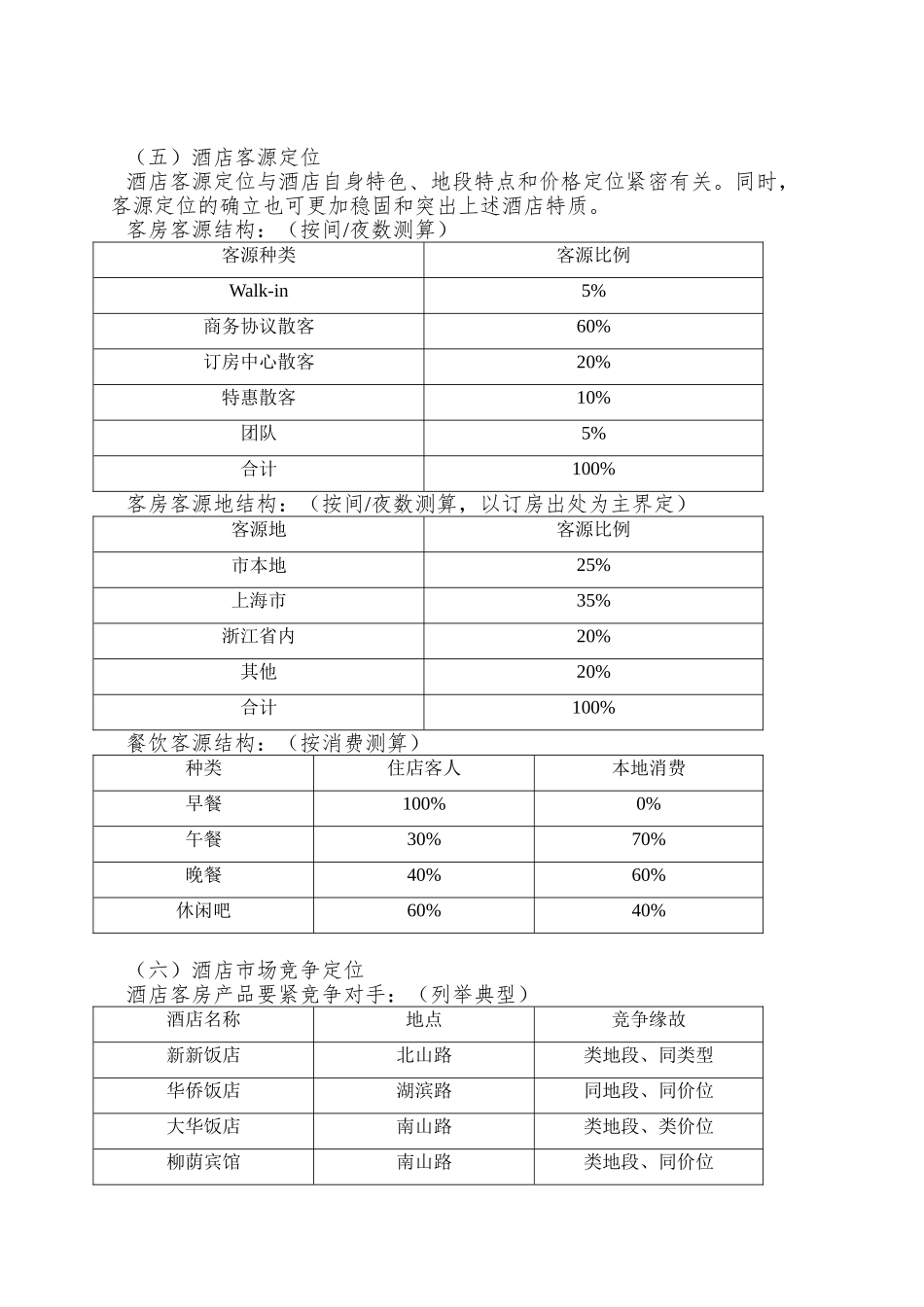 （五）酒店客源定位

酒店客源定位与酒店自身特色、地段特点和价格定位紧密有关。同时，客源定位的确立也可更加稳固和突出上述酒店特质。

客房客源结构：（按间/夜数测算）

| 客源种类 | 客源比例 |
|---|---|
| Walk-in | 5% |
| 商务协议散客 | 60% |
| 订房中心散客 | 20% |
| 特惠散客 | 10% |
| 团队 | 5% |
| 合计 | 100% |

客房客源地结构：（按间/夜数测算，以订房出处为主界定）

| 客源地 | 客源比例 |
|---|---|
| 市本地 | 25% |
| 上海市 | 35% |
| 浙江省内 | 20% |
| 其他 | 20% |
| 合计 | 100% |

餐饮客源结构：（按消费测算）

| 种类 | 住店客人 | 本地消费 |
|---|---|---|
| 早餐 | 100% | 0% |
| 午餐 | 30% | 70% |
| 晚餐 | 40% | 60% |
| 休闲吧 | 60% | 40% |

（六）酒店市场竞争定位

酒店客房产品要紧竞争对手：（列举典型）

| 酒店名称 | 地点 | 竞争缘故 |
|---|---|---|
| 新新饭店 | 北山路 | 类地段、同类型 |
| 华侨饭店 | 湖滨路 | 同地段、同价位 |
| 大华饭店 | 南山路 | 类地段、类价位 |
| 柳荫宾馆 | 南山路 | 类地段、同价位 |